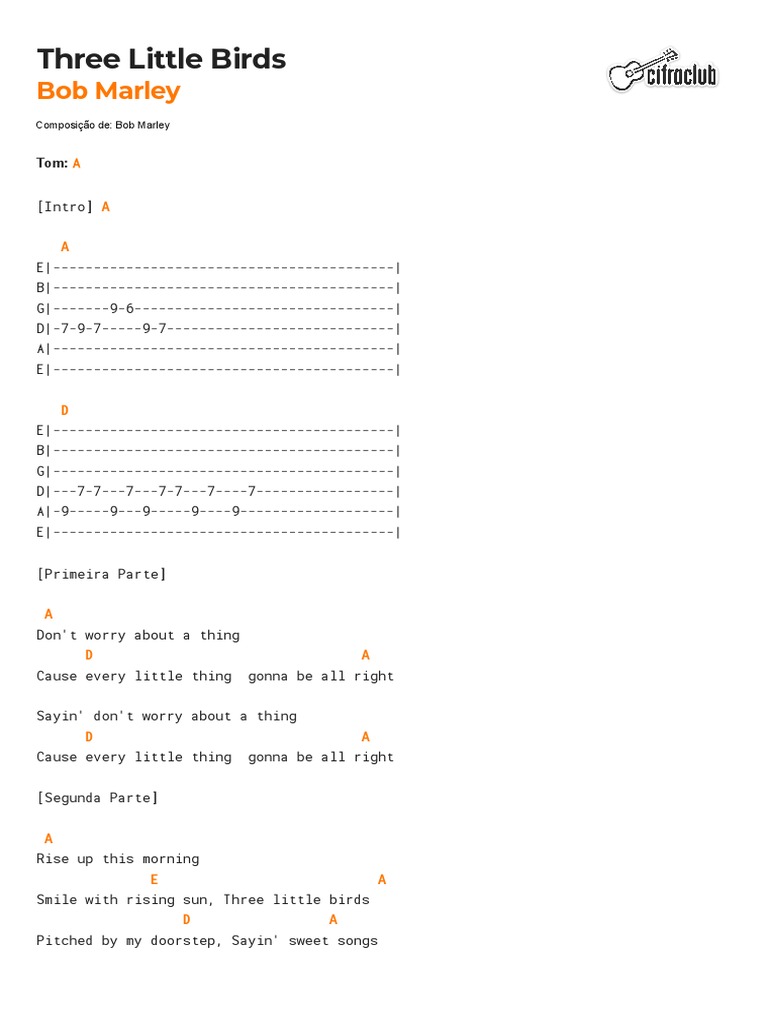 Three Little Birds
Bob Marley

cifraclub

Composição de: Bob Marley

Tom: A

[Intro] A

A
E|------------------------------------------|
B|------------------------------------------|
G|-------9-6--------------------------------|
D|-7-9-7-----9-7----------------------------|
A|------------------------------------------|
E|------------------------------------------|

D
E|------------------------------------------|
B|------------------------------------------|
G|------------------------------------------|
D|---7-7---7---7-7---7----7-----------------|
A|-9-----9---9-----9---9--------------------|
E|------------------------------------------|

[Primeira Parte]

A
Don't worry about a thing
D A
Cause every little thing gonna be all right

Sayin' don't worry about a thing
D A
Cause every little thing gonna be all right

[Segunda Parte]

A
Rise up this morning
E A
Smile with rising sun, Three little birds
D A
Pitched by my doorstep, Sayin' sweet songs